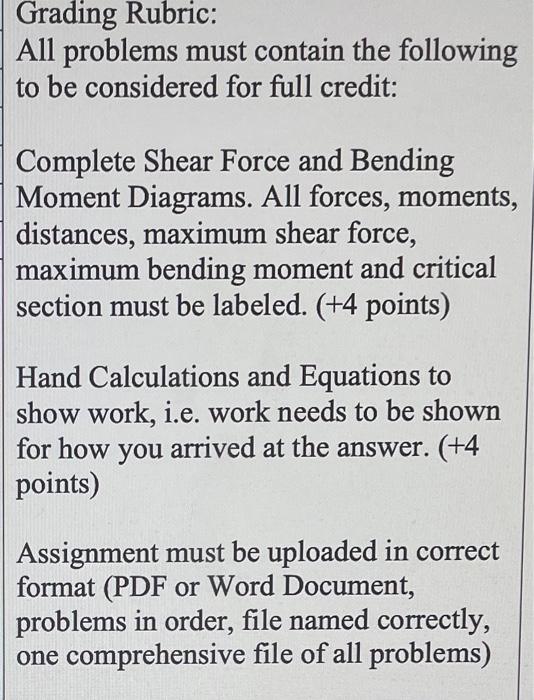 Grading Rubric:
All problems must contain the following to be considered for full credit:

Complete Shear Force and Bending Moment Diagrams. All forces, moments, distances, maximum shear force, maximum bending moment and critical section must be labeled. (+4 points)

Hand Calculations and Equations to show work, i.e. work needs to be shown for how you arrived at the answer. (+4 points)

Assignment must be uploaded in correct format (PDF or Word Document, problems in order, file named correctly, one comprehensive file of all problems)